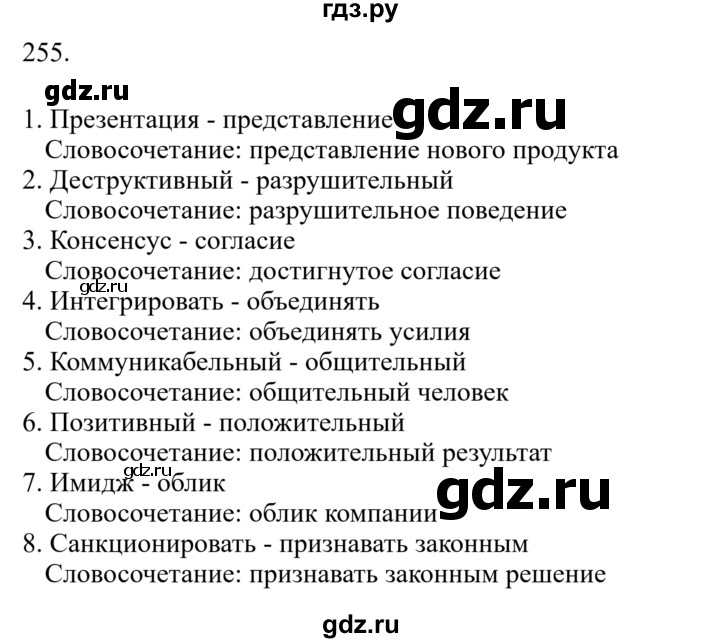 гдз.ру

255.

gdz.ru

1. Презентация - представление gdz.ru
Словосочетание: представление нового продукта
2. Деструктивный - разрушительный
Словосочетание: разрушительное поведение
3. Консенсус - согласие
Словосочетание: достигнутое согласие
gdz.ru
4. Интегрировать - объединять
Словосочетание: объединять усилия
5. Коммуникабельный - общительный
Словосочетание: общительный человек
6. Позитивный - положительный
Словосочетание: положительный результат
gdz.ru
7. Имидж - облик
Словосочетание: облик компании gdz.ru
8. Санкционировать - признавать законным
Словосочетание: признавать законным решение

gdz.ru